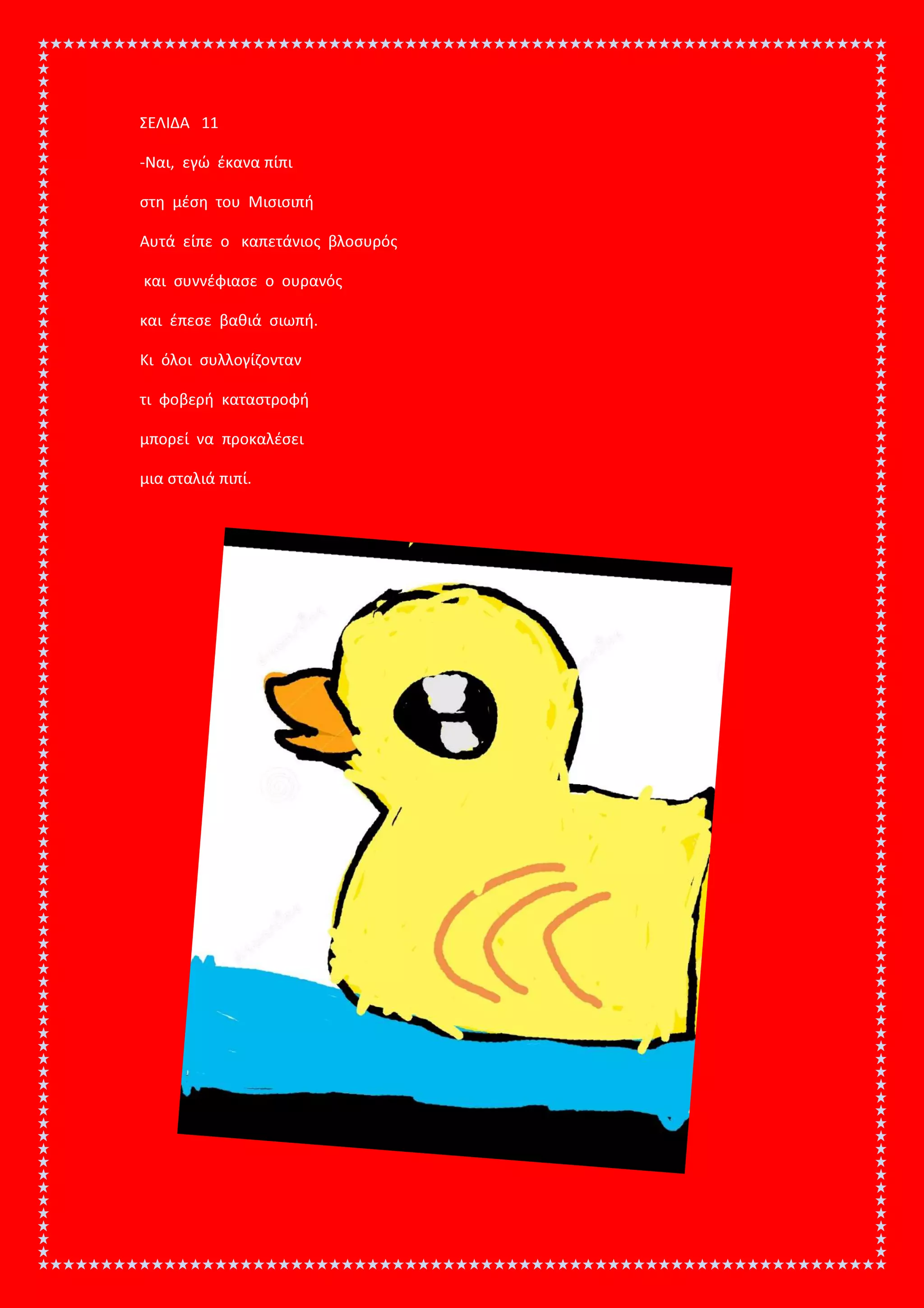 ΣΕΛΙΔΑ 11

-Ναι, εγώ έκανα πίπι
στη μέση του Μισισιπή
Αυτά είπε ο καπετάνιος βλοσυρός
και συννέφιασε ο ουρανός
και έπεσε βαθιά σιωπή.
Κι όλοι συλλογίζονταν
τι φοβερή καταστροφή
μπορεί να προκαλέσει
μια σταλιά πιπί.